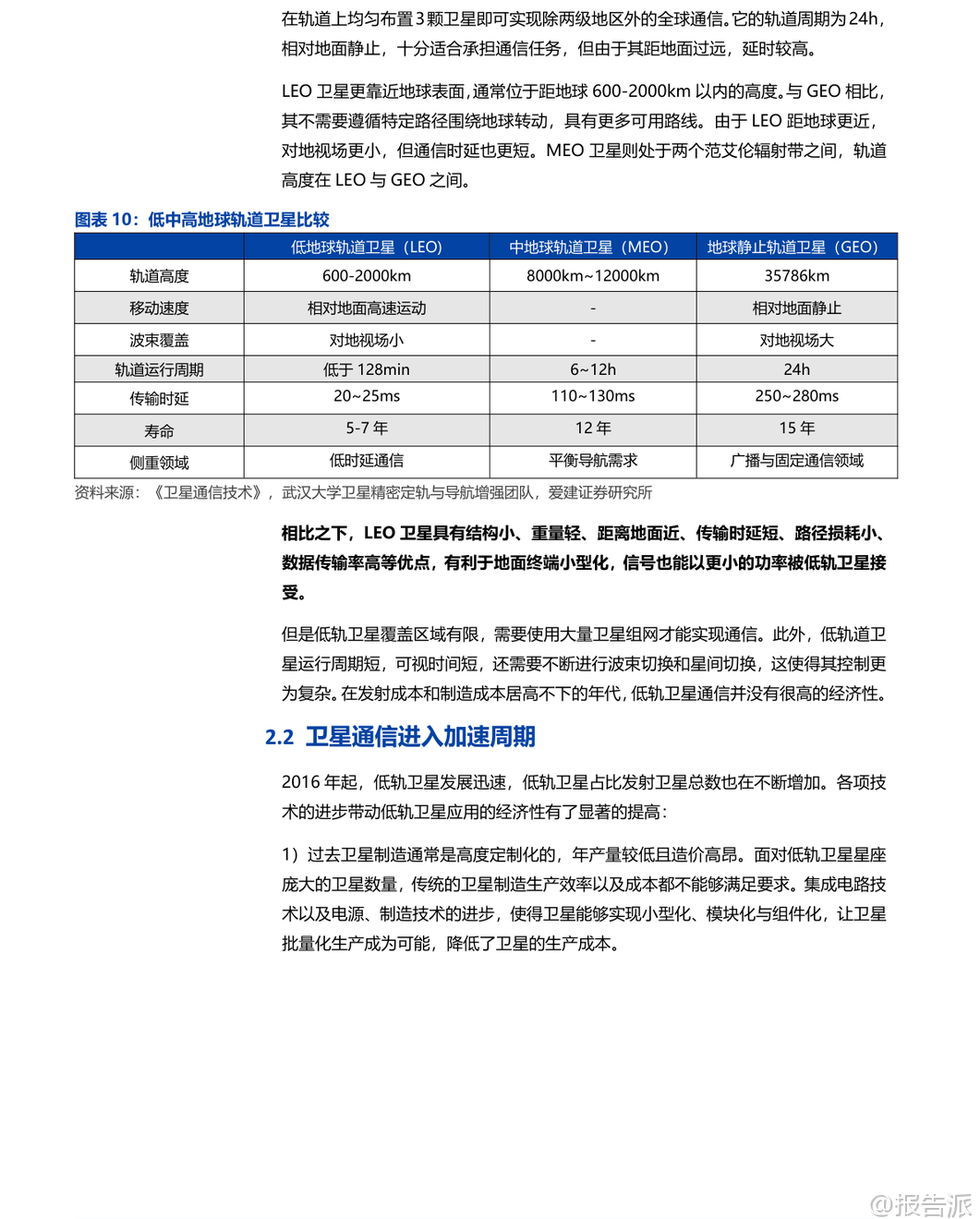 在轨道上均匀布置3颗卫星即可实现除两级地区外的全球通信。它的轨道周期为24h，相对地面静止，十分适合承担通信任务，但由于其距地面过远，延时较高。

LEO 卫星更靠近地球表面，通常位于距地球 600-2000km 以内的高度。与 GEO 相比，其不需要遵循特定路径围绕地球转动，具有更多可用路线。由于 LEO 距地球更近，对地视场更小，但通信时延也更短。MEO 卫星则处于两个范艾伦辐射带之间，轨道高度在 LEO 与 GEO 之间。

图表 10：低中高地球轨道卫星比较

| | 低地球轨道卫星（LEO） | 中地球轨道卫星（MEO） | 地球静止轨道卫星（GEO） |
|---|---|---|---|
| 轨道高度 | 600-2000km | 8000km~12000km | 35786km |
| 移动速度 | 相对地面高速运动 | - | 相对地面静止 |
| 波束覆盖 | 对地视场小 | - | 对地视场大 |
| 轨道运行周期 | 低于 128min | 6~12h | 24h |
| 传输时延 | 20~25ms | 110~130ms | 250~280ms |
| 寿命 | 5-7 年 | 12 年 | 15 年 |
| 侧重领域 | 低时延通信 | 平衡导航需求 | 广播与固定通信领域 |

资料来源：《卫星通信技术》，武汉大学卫星精密定轨与导航增强团队，爱建证券研究所

相比之下，LEO 卫星具有结构小、重量轻、距离地面近、传输时延短、路径损耗小、数据传输率高等优点，有利于地面终端小型化，信号也能以更小的功率被低轨卫星接受。

但是低轨卫星覆盖区域有限，需要使用大量卫星组网才能实现通信。此外，低轨道卫星运行周期短，可视时间短，还需要不断进行波束切换和星间切换，这使得其控制更为复杂。在发射成本和制造成本居高不下的年代，低轨卫星通信并没有很高的经济性。

2.2 卫星通信进入加速周期

2016 年起，低轨卫星发展迅速，低轨卫星占比发射卫星总数也在不断增加。各项技术的进步带动低轨卫星应用的经济性有了显著的提高：

1）过去卫星制造通常是高度定制化的，年产量较低且造价高昂。面对低轨卫星星座庞大的卫星数量，传统的卫星制造生产效率以及成本都不能够满足要求。集成电路技术以及电源、制造技术的进步，使得卫星能够实现小型化、模块化与组件化，让卫星批量化生产成为可能，降低了卫星的生产成本。

@报告派